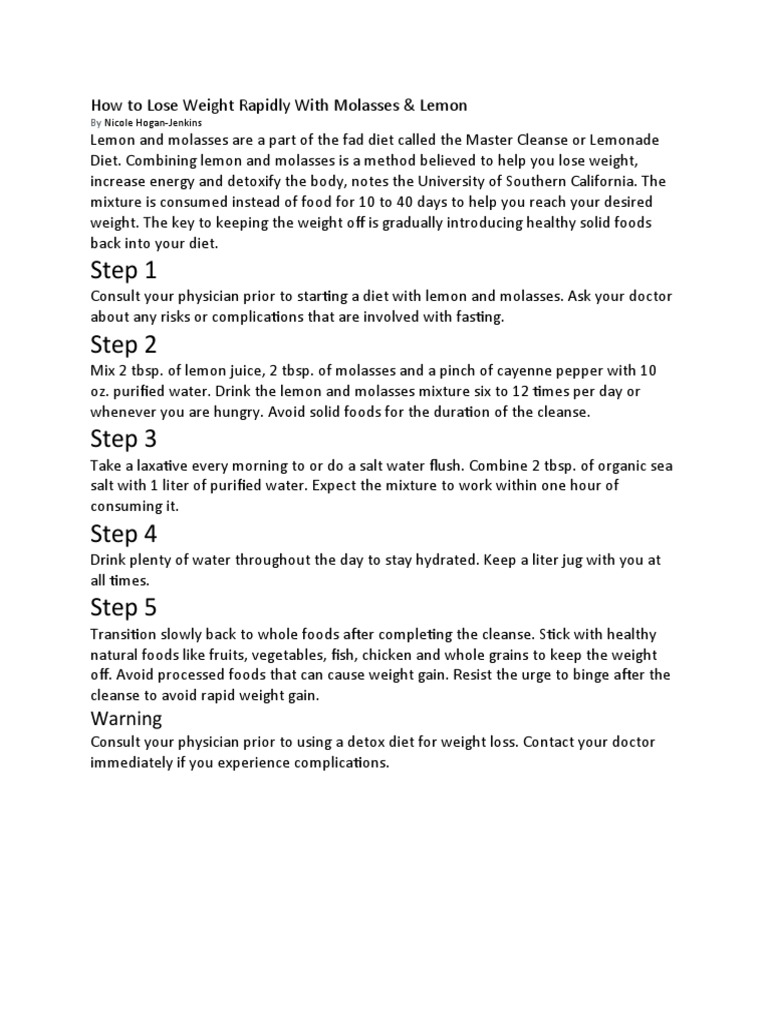 How to Lose Weight Rapidly With Molasses & Lemon
By Nicole Hogan-Jenkins
Lemon and molasses are a part of the fad diet called the Master Cleanse or Lemonade Diet. Combining lemon and molasses is a method believed to help you lose weight, increase energy and detoxify the body, notes the University of Southern California. The mixture is consumed instead of food for 10 to 40 days to help you reach your desired weight. The key to keeping the weight off is gradually introducing healthy solid foods back into your diet.

Step 1
Consult your physician prior to starting a diet with lemon and molasses. Ask your doctor about any risks or complications that are involved with fasting.

Step 2
Mix 2 tbsp. of lemon juice, 2 tbsp. of molasses and a pinch of cayenne pepper with 10 oz. purified water. Drink the lemon and molasses mixture six to 12 times per day or whenever you are hungry. Avoid solid foods for the duration of the cleanse.

Step 3
Take a laxative every morning to or do a salt water flush. Combine 2 tbsp. of organic sea salt with 1 liter of purified water. Expect the mixture to work within one hour of consuming it.

Step 4
Drink plenty of water throughout the day to stay hydrated. Keep a liter jug with you at all times.

Step 5
Transition slowly back to whole foods after completing the cleanse. Stick with healthy natural foods like fruits, vegetables, fish, chicken and whole grains to keep the weight off. Avoid processed foods that can cause weight gain. Resist the urge to binge after the cleanse to avoid rapid weight gain.

Warning
Consult your physician prior to using a detox diet for weight loss. Contact your doctor immediately if you experience complications.